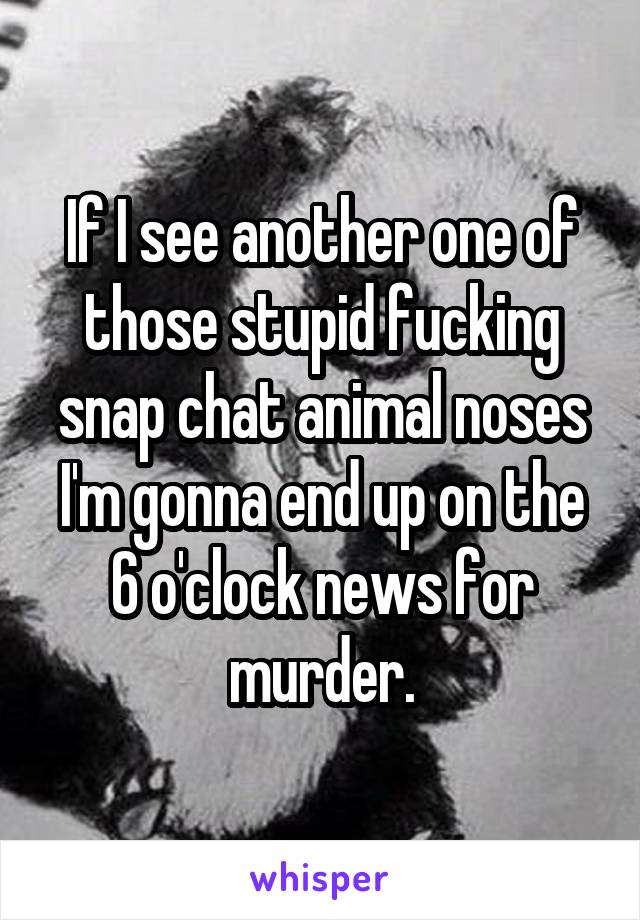 If I see another one of those stupid fucking snap chat animal noses I'm gonna end up on the 6 o'clock news for murder.

whisper